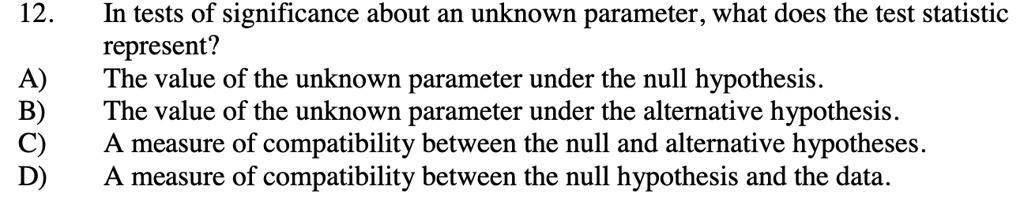 12. In tests of significance about an unknown parameter, what does the test statistic represent?
A) The value of the unknown parameter under the null hypothesis.
B) The value of the unknown parameter under the alternative hypothesis.
C) A measure of compatibility between the null and alternative hypotheses.
D) A measure of compatibility between the null hypothesis and the data.